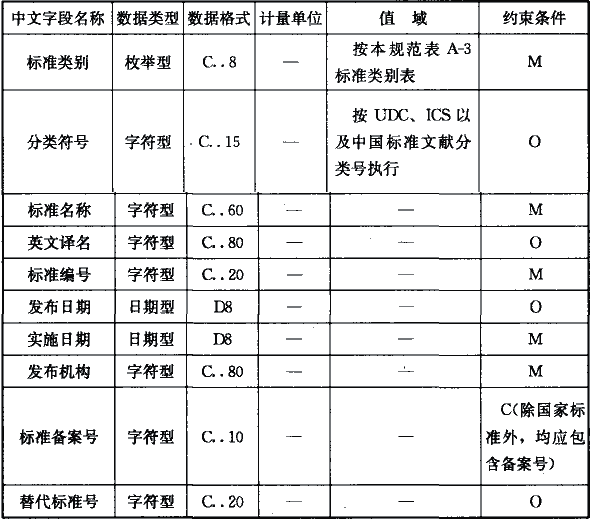 | 中文字段名称 | 数据类型 | 数据格式 | 计量单位 | 值　域 | 约束条件 |
|---|---|---|---|---|---|
| 标准类别 | 枚举型 | C..8 | — | 按本规范表 A-3 标准类别表 | M |
| 分类符号 | 字符型 | C..15 | — | 按 UDC、ICS 以及中国标准文献分类号执行 | O |
| 标准名称 | 字符型 | C..60 | — | — | M |
| 英文译名 | 字符型 | C..80 | — | — | O |
| 标准编号 | 字符型 | C..20 | — | — | M |
| 发布日期 | 日期型 | D8 | — | — | O |
| 实施日期 | 日期型 | D8 | — | — | M |
| 发布机构 | 字符型 | C..80 | — | — | M |
| 标准备案号 | 字符型 | C..10 | — | — | C(除国家标准外，均应包含备案号) |
| 替代标准号 | 字符型 | C..20 | — | — | O |